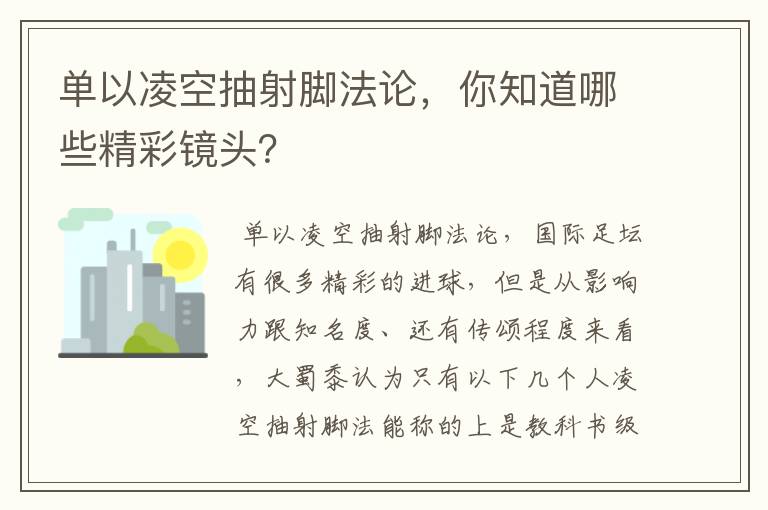 单以凌空抽射脚法论，你知道哪些精彩镜头?

单以凌空抽射脚法论，国际足坛有很多精彩的进球，但是从影响力跟知名度、还有传颂程度来看，大蜀黍认为只有以下几个人凌空抽射脚法能称的上是教科书级